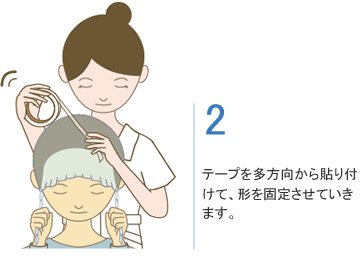 2

テープを多方向から貼り付けて、形を固定させていきます。